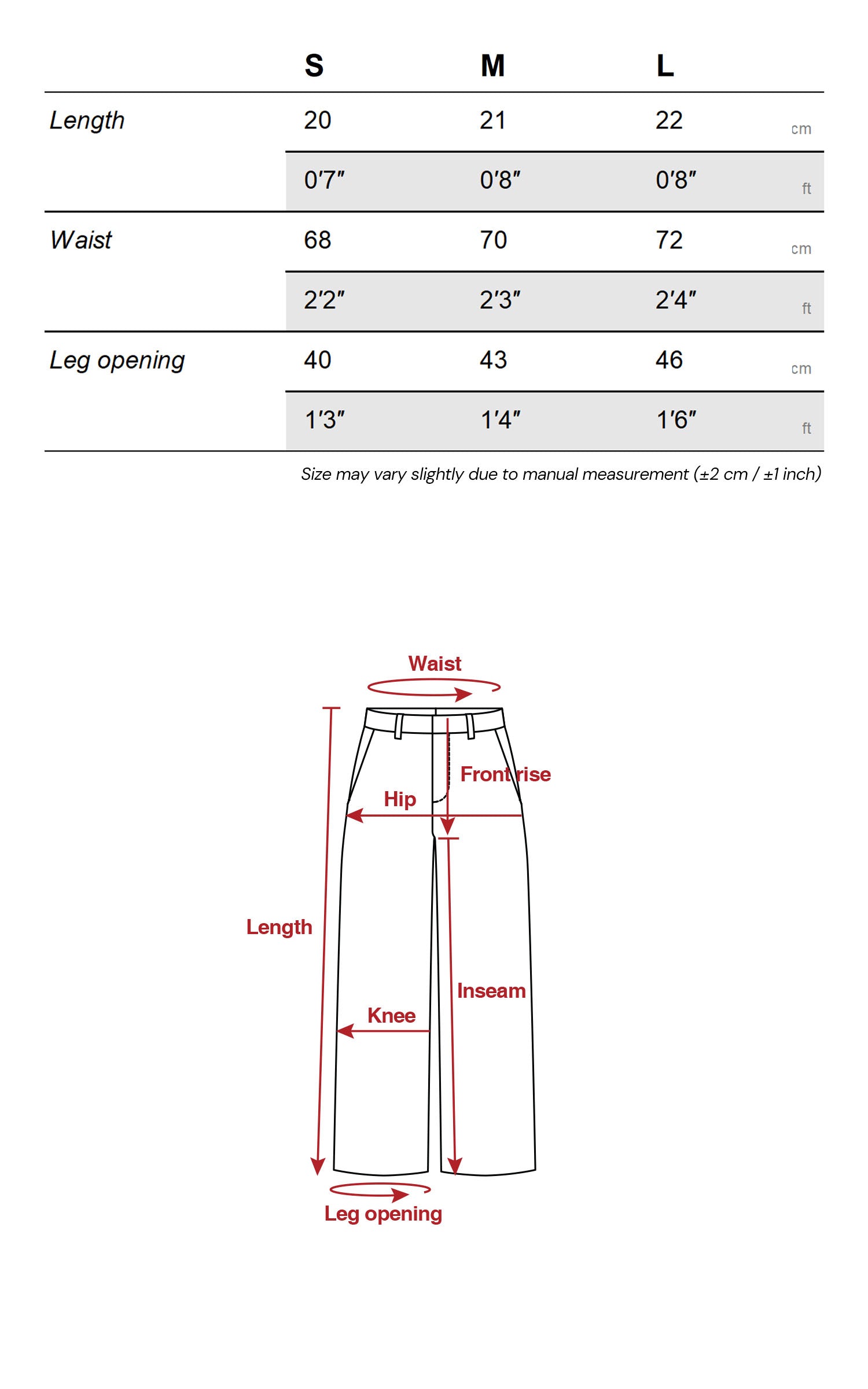 | | S | M | L | |
|---|---|---|---|---|
| Length | 20 | 21 | 22 | cm |
| | 0'7" | 0'8" | 0'8" | ft |
| Waist | 68 | 70 | 72 | cm |
| | 2'2" | 2'3" | 2'4" | ft |
| Leg opening | 40 | 43 | 46 | cm |
| | 1'3" | 1'4" | 1'6" | ft |

Size may vary slightly due to manual measurement (±2 cm / ±1 inch)

Waist
Front rise
Hip
Length
Inseam
Knee
Leg opening